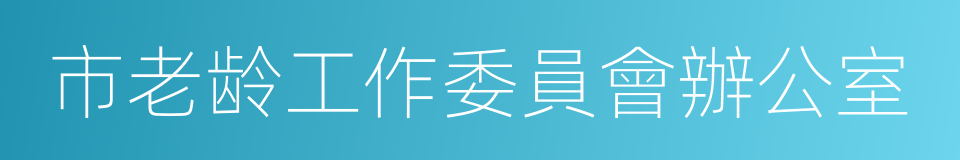 市老齡工作委員會辦公室